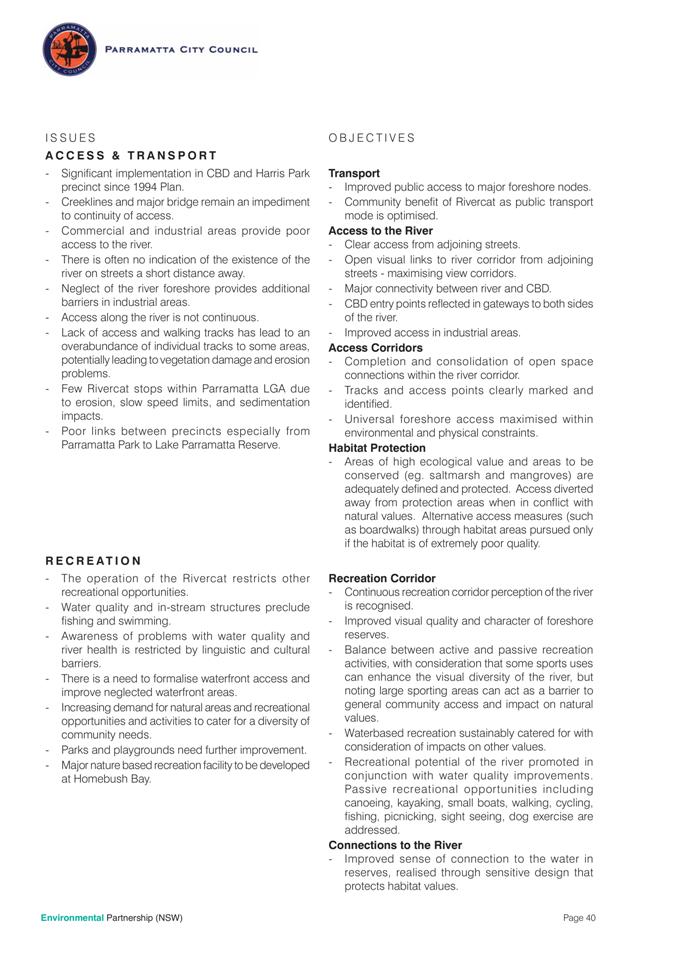 PARRAMATTA CITY COUNCIL

ISSUES

ACCESS & TRANSPORT

- Significant implementation in CBD and Harris Park precinct since 1994 Plan.
- Creeklines and major bridge remain an impediment to continuity of access.
- Commercial and industrial areas provide poor access to the river.
- There is often no indication of the existence of the river on streets a short distance away.
- Neglect of the river foreshore provides additional barriers in industrial areas.
- Access along the river is not continuous.
- Lack of access and walking tracks has lead to an overabundance of individual tracks to some areas, potentially leading to vegetation damage and erosion problems.
- Few Rivercat stops within Parramatta LGA due to erosion, slow speed limits, and sedimentation impacts.
- Poor links between precincts especially from Parramatta Park to Lake Parramatta Reserve.

RECREATION

- The operation of the Rivercat restricts other recreational opportunities.
- Water quality and in-stream structures preclude fishing and swimming.
- Awareness of problems with water quality and river health is restricted by linguistic and cultural barriers.
- There is a need to formalise waterfront access and improve neglected waterfront areas.
- Increasing demand for natural areas and recreational opportunities and activities to cater for a diversity of community needs.
- Parks and playgrounds need further improvement.
- Major nature based recreation facility to be developed at Homebush Bay.

OBJECTIVES

Transport
- Improved public access to major foreshore nodes.
- Community benefit of Rivercat as public transport mode is optimised.

Access to the River
- Clear access from adjoining streets.
- Open visual links to river corridor from adjoining streets - maximising view corridors.
- Major connectivity between river and CBD.
- CBD entry points reflected in gateways to both sides of the river.
- Improved access in industrial areas.

Access Corridors
- Completion and consolidation of open space connections within the river corridor.
- Tracks and access points clearly marked and identified.
- Universal foreshore access maximised within environmental and physical constraints.

Habitat Protection
- Areas of high ecological value and areas to be conserved (eg. saltmarsh and mangroves) are adequately defined and protected. Access diverted away from protection areas when in conflict with natural values. Alternative access measures (such as boardwalks) through habitat areas pursued only if the habitat is of extremely poor quality.

Recreation Corridor
- Continuous recreation corridor perception of the river is recognised.
- Improved visual quality and character of foreshore reserves.
- Balance between active and passive recreation activities, with consideration that some sports uses can enhance the visual diversity of the river, but noting large sporting areas can act as a barrier to general community access and impact on natural values.
- Waterbased recreation sustainably catered for with consideration of impacts on other values.
- Recreational potential of the river promoted in conjunction with water quality improvements. Passive recreational opportunities including canoeing, kayaking, small boats, walking, cycling, fishing, picnicking, sight seeing, dog exercise are addressed.

Connections to the River
- Improved sense of connection to the water in reserves, realised through sensitive design that protects habitat values.

Environmental Partnership (NSW)

Page 40